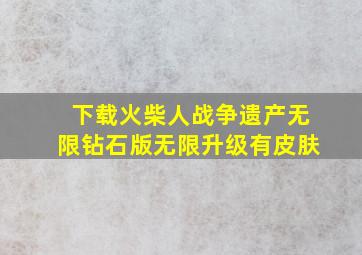 下载火柴人战争遗产无限钻石版无限升级有皮肤